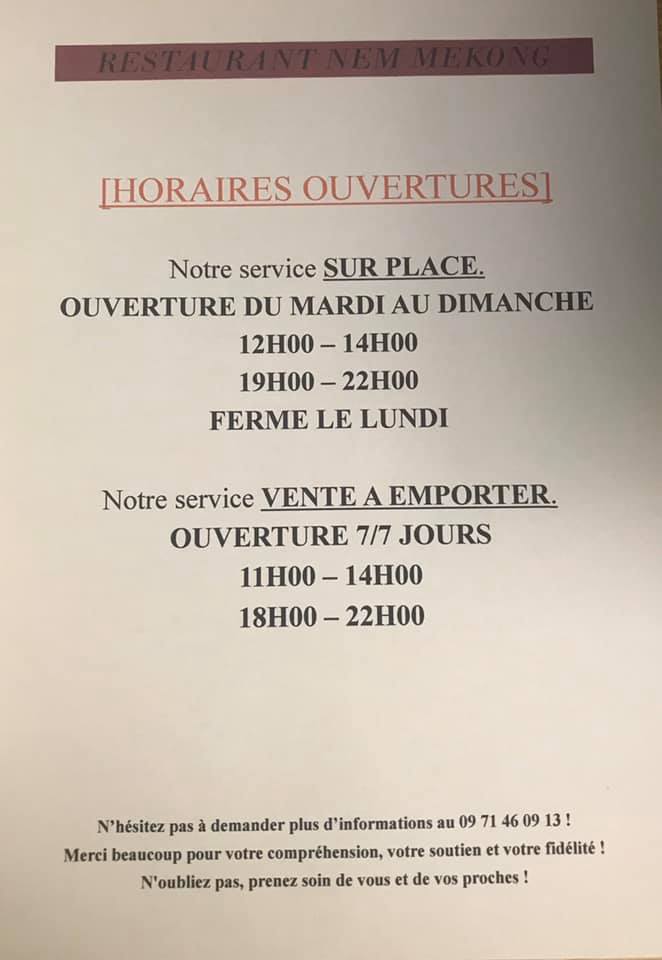 RESTAURANT NEM MEKONG

[HORAIRES OUVERTURES]

Notre service SUR PLACE.
OUVERTURE DU MARDI AU DIMANCHE
12H00 – 14H00
19H00 – 22H00
FERME LE LUNDI

Notre service VENTE A EMPORTER.
OUVERTURE 7/7 JOURS
11H00 – 14H00
18H00 – 22H00

N'hésitez pas à demander plus d'informations au 09 71 46 09 13 !
Merci beaucoup pour votre compréhension, votre soutien et votre fidélité !
N'oubliez pas, prenez soin de vous et de vos proches !